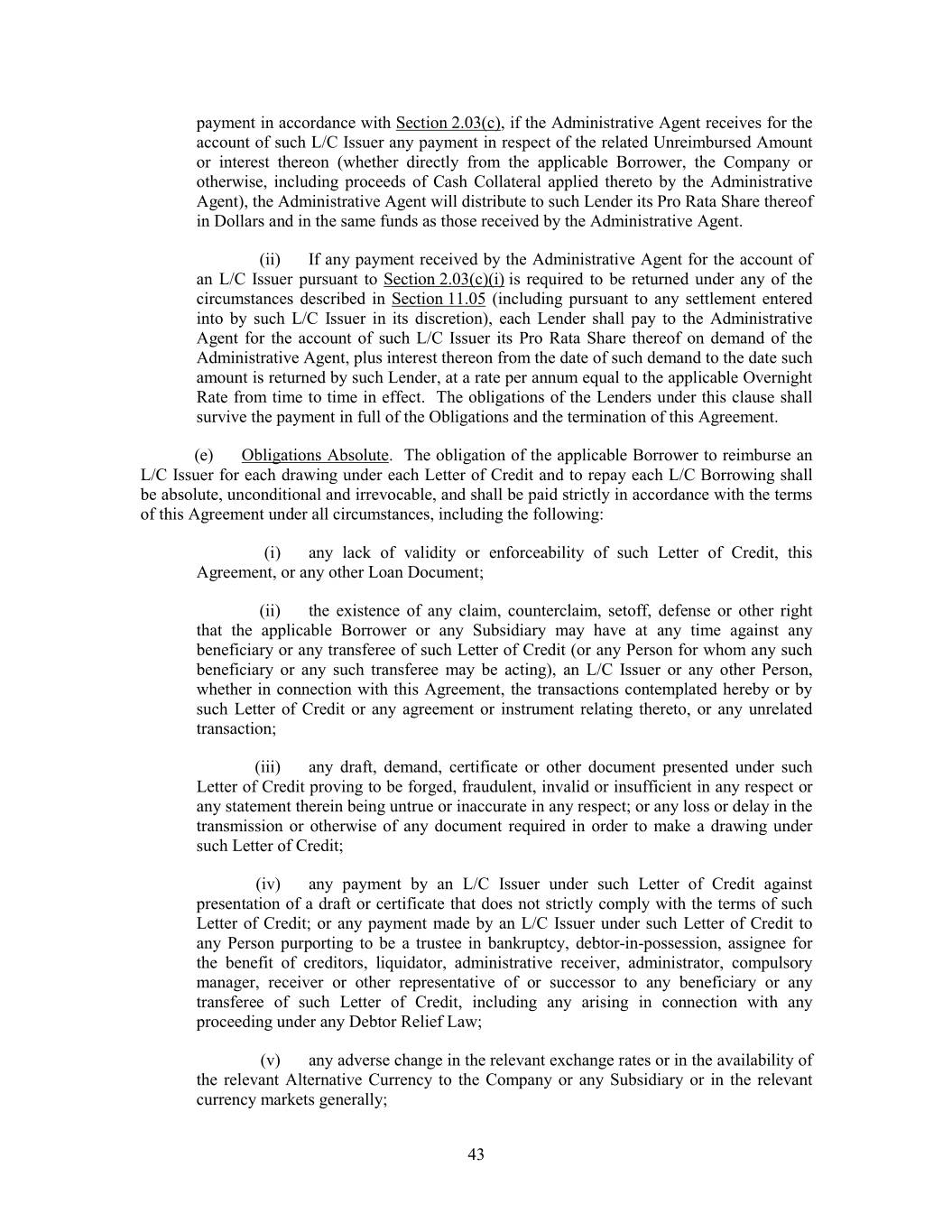 payment in accordance with Section 2.03(c), if the Administrative Agent receives for the account of such L/C Issuer any payment in respect of the related Unreimbursed Amount or interest thereon (whether directly from the applicable Borrower, the Company or otherwise, including proceeds of Cash Collateral applied thereto by the Administrative Agent), the Administrative Agent will distribute to such Lender its Pro Rata Share thereof in Dollars and in the same funds as those received by the Administrative Agent.

(ii) If any payment received by the Administrative Agent for the account of an L/C Issuer pursuant to Section 2.03(c)(i) is required to be returned under any of the circumstances described in Section 11.05 (including pursuant to any settlement entered into by such L/C Issuer in its discretion), each Lender shall pay to the Administrative Agent for the account of such L/C Issuer its Pro Rata Share thereof on demand of the Administrative Agent, plus interest thereon from the date of such demand to the date such amount is returned by such Lender, at a rate per annum equal to the applicable Overnight Rate from time to time in effect. The obligations of the Lenders under this clause shall survive the payment in full of the Obligations and the termination of this Agreement.

(e) Obligations Absolute. The obligation of the applicable Borrower to reimburse an L/C Issuer for each drawing under each Letter of Credit and to repay each L/C Borrowing shall be absolute, unconditional and irrevocable, and shall be paid strictly in accordance with the terms of this Agreement under all circumstances, including the following:

(i) any lack of validity or enforceability of such Letter of Credit, this Agreement, or any other Loan Document;

(ii) the existence of any claim, counterclaim, setoff, defense or other right that the applicable Borrower or any Subsidiary may have at any time against any beneficiary or any transferee of such Letter of Credit (or any Person for whom any such beneficiary or any such transferee may be acting), an L/C Issuer or any other Person, whether in connection with this Agreement, the transactions contemplated hereby or by such Letter of Credit or any agreement or instrument relating thereto, or any unrelated transaction;

(iii) any draft, demand, certificate or other document presented under such Letter of Credit proving to be forged, fraudulent, invalid or insufficient in any respect or any statement therein being untrue or inaccurate in any respect; or any loss or delay in the transmission or otherwise of any document required in order to make a drawing under such Letter of Credit;

(iv) any payment by an L/C Issuer under such Letter of Credit against presentation of a draft or certificate that does not strictly comply with the terms of such Letter of Credit; or any payment made by an L/C Issuer under such Letter of Credit to any Person purporting to be a trustee in bankruptcy, debtor-in-possession, assignee for the benefit of creditors, liquidator, administrative receiver, administrator, compulsory manager, receiver or other representative of or successor to any beneficiary or any transferee of such Letter of Credit, including any arising in connection with any proceeding under any Debtor Relief Law;

(v) any adverse change in the relevant exchange rates or in the availability of the relevant Alternative Currency to the Company or any Subsidiary or in the relevant currency markets generally;

43